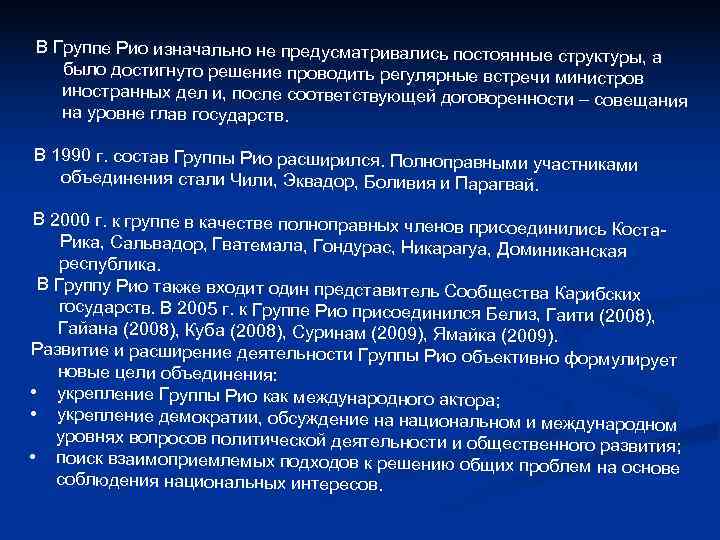 В Группе Рио изначально не предусматривались постоянные структуры, а было достигнуто решение проводить регулярные встречи министров иностранных дел и, после соответствующей договоренности – совещания на уровне глав государств.

В 1990 г. состав Группы Рио расширился. Полноправными участниками объединения стали Чили, Эквадор, Боливия и Парагвай.

В 2000 г. к группе в качестве полноправных членов присоединились Коста-Рика, Сальвадор, Гватемала, Гондурас, Никарагуа, Доминиканская республика.

В Группу Рио также входит один представитель Сообщества Карибских государств. В 2005 г. к Группе Рио присоединился Белиз, Гаити (2008), Гайана (2008), Куба (2008), Суринам (2009), Ямайка (2009).

Развитие и расширение деятельности Группы Рио объективно формулирует новые цели объединения:
• укрепление Группы Рио как международного актора;
• укрепление демократии, обсуждение на национальном и международном уровнях вопросов политической деятельности и общественного развития;
• поиск взаимоприемлемых подходов к решению общих проблем на основе соблюдения национальных интересов.